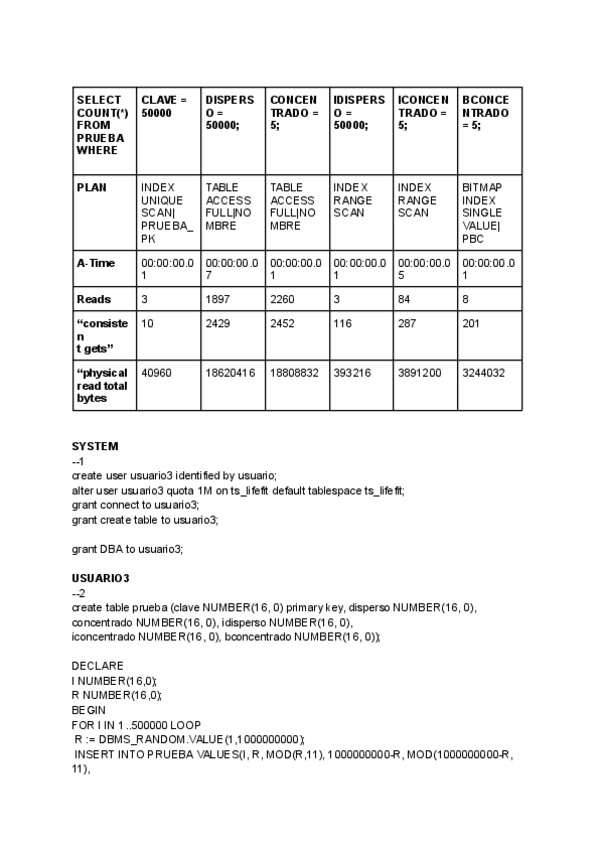 | SELECT COUNT(*) FROM PRUEBA WHERE | CLAVE = 50000 | DISPERSO = 50000; | CONCENTRADO = 5; | IDISPERSO = 50000; | ICONCENTRADO = 5; | BCONCENTRADO = 5; |
|---|---|---|---|---|---|---|
| PLAN | INDEX UNIQUE SCAN\| PRUEBA_PK | TABLE ACCESS FULL\|NOMBRE | TABLE ACCESS FULL\|NOMBRE | INDEX RANGE SCAN | INDEX RANGE SCAN | BITMAP INDEX SINGLE VALUE\| PBC |
| A-Time | 00:00:00.01 | 00:00:00.07 | 00:00:00.01 | 00:00:00.01 | 00:00:00.05 | 00:00:00.01 |
| Reads | 3 | 1897 | 2260 | 3 | 84 | 8 |
| “consistent gets” | 10 | 2429 | 2452 | 116 | 287 | 201 |
| “physical read total bytes | 40960 | 18620416 | 18808832 | 393216 | 3891200 | 3244032 |

SYSTEM
--1
create user usuario3 identified by usuario;
alter user usuario3 quota 1M on ts_lifefit default tablespace ts_lifefit;
grant connect to usuario3;
grant create table to usuario3;

grant DBA to usuario3;

USUARIO3
--2
create table prueba (clave NUMBER(16, 0) primary key, disperso NUMBER(16, 0), concentrado NUMBER(16, 0), idisperso NUMBER(16, 0), iconcentrado NUMBER(16, 0), bconcentrado NUMBER(16, 0));

DECLARE
I NUMBER(16,0);
R NUMBER(16,0);
BEGIN
FOR I IN 1..500000 LOOP
R := DBMS_RANDOM.VALUE(1,1000000000);
INSERT INTO PRUEBA VALUES(I, R, MOD(R,11), 1000000000-R, MOD(1000000000-R, 11),